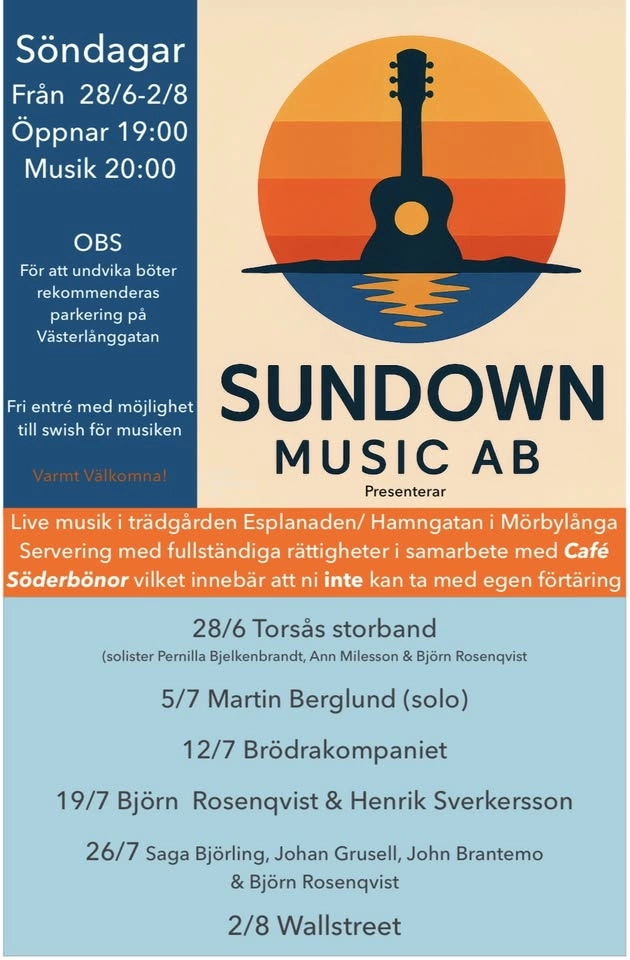 Söndagar
Från 28/6-2/8
Öppnar 19:00
Musik 20:00

OBS
För att undvika böter rekommenderas parkering på Västerlånggatan

Fri entré med möjlighet till swish för musiken

Varmt Välkomna!

SUNDOWN
MUSIC AB
Presenterar

Live musik i trädgården Esplanaden/ Hamngatan i Mörbylånga
Servering med fullständiga rättigheter i samarbete med Café Söderbönor vilket innebär att ni inte kan ta med egen förtäring

28/6 Torsås storband
(solister Pernilla Bjelkenbrandt, Ann Milesson & Björn Rosenqvist

5/7 Martin Berglund (solo)

12/7 Brödrakompaniet

19/7 Björn Rosenqvist & Henrik Sverkersson

26/7 Saga Björling, Johan Grusell, John Brantemo & Björn Rosenqvist

2/8 Wallstreet